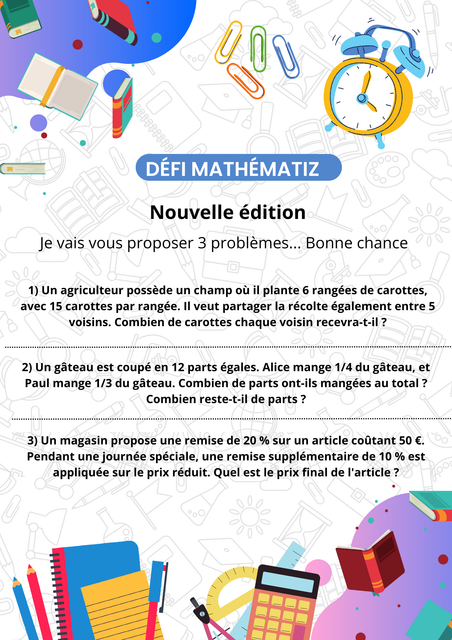 DÉFI MATHÉMATIZ

Nouvelle édition

Je vais vous proposer 3 problèmes... Bonne chance

1) Un agriculteur possède un champ où il plante 6 rangées de carottes, avec 15 carottes par rangée. Il veut partager la récolte également entre 5 voisins. Combien de carottes chaque voisin recevra-t-il ?

2) Un gâteau est coupé en 12 parts égales. Alice mange 1/4 du gâteau, et Paul mange 1/3 du gâteau. Combien de parts ont-ils mangées au total ? Combien reste-t-il de parts ?

3) Un magasin propose une remise de 20 % sur un article coûtant 50 €. Pendant une journée spéciale, une remise supplémentaire de 10 % est appliquée sur le prix réduit. Quel est le prix final de l'article ?